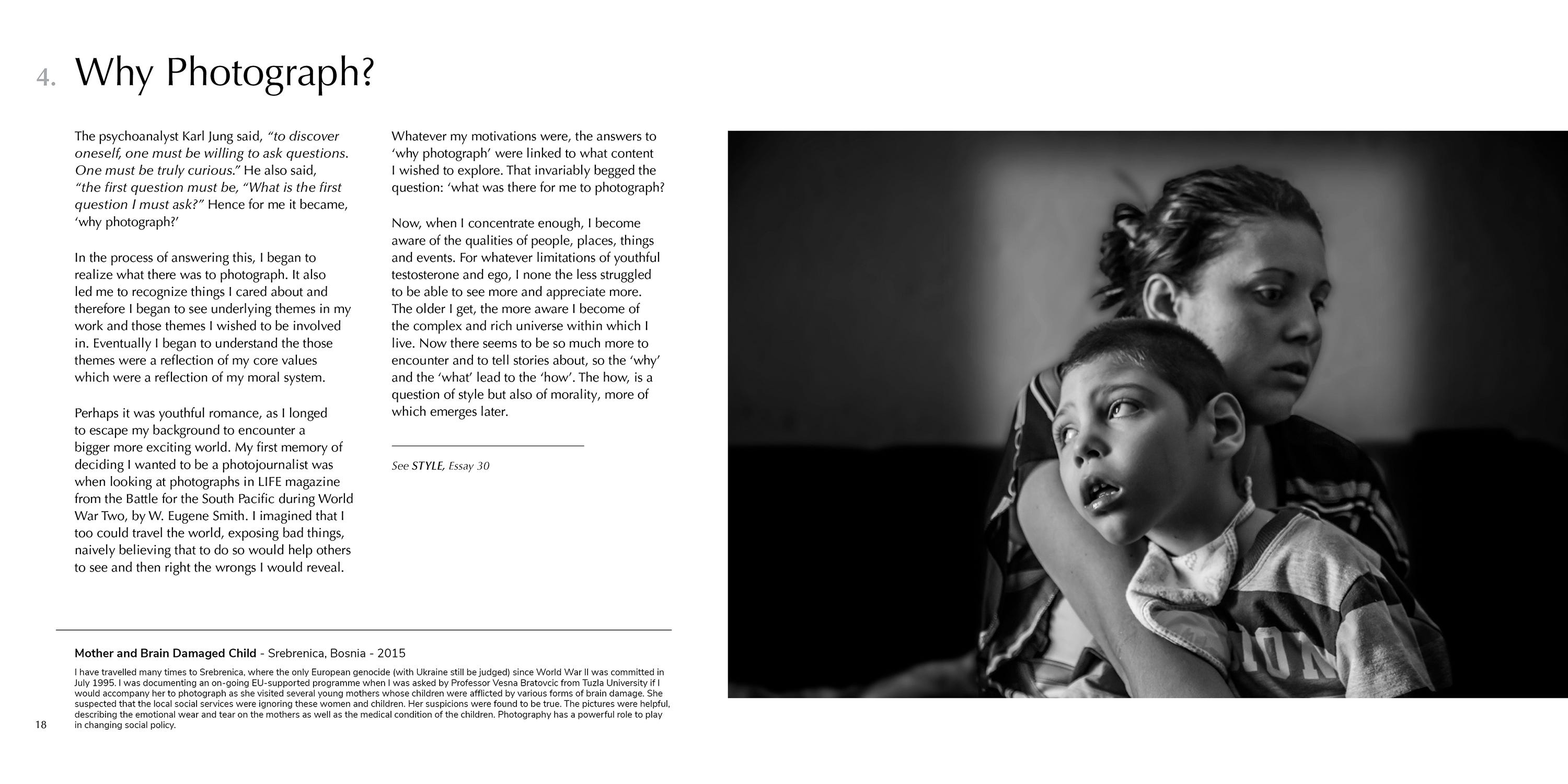 4. Why Photograph?

The psychoanalyst Karl Jung said, “to discover oneself, one must be willing to ask questions. One must be truly curious.” He also said, “the first question must be, “What is the first question I must ask?” Hence for me it became, ‘why photograph?’

In the process of answering this, I began to realize what there was to photograph. It also led me to recognize things I cared about and therefore I began to see underlying themes in my work and those themes I wished to be involved in. Eventually I began to understand the those themes were a reflection of my core values which were a reflection of my moral system.

Perhaps it was youthful romance, as I longed to escape my background to encounter a bigger more exciting world. My first memory of deciding I wanted to be a photojournalist was when looking at photographs in LIFE magazine from the Battle for the South Pacific during World War Two, by W. Eugene Smith. I imagined that I too could travel the world, exposing bad things, naively believing that to do so would help others to see and then right the wrongs I would reveal.

Whatever my motivations were, the answers to ‘why photograph’ were linked to what content I wished to explore. That invariably begged the question: ‘what was there for me to photograph?

Now, when I concentrate enough, I become aware of the qualities of people, places, things and events. For whatever limitations of youthful testosterone and ego, I none the less struggled to be able to see more and appreciate more. The older I get, the more aware I become of the complex and rich universe within which I live. Now there seems to be so much more to encounter and to tell stories about, so the ‘why’ and the ‘what’ lead to the ‘how’. The how, is a question of style but also of morality, more of which emerges later.

See STYLE, Essay 30

Mother and Brain Damaged Child - Srebrenica, Bosnia - 2015

I have travelled many times to Srebrenica, where the only European genocide (with Ukraine still be judged) since World War II was committed in July 1995. I was documenting an on-going EU-supported programme when I was asked by Professor Vesna Bratovcic from Tuzla University if I would accompany her to photograph as she visited several young mothers whose children were afflicted by various forms of brain damage. She suspected that the local social services were ignoring these women and children. Her suspicions were found to be true. The pictures were helpful, describing the emotional wear and tear on the mothers as well as the medical condition of the children. Photography has a powerful role to play in changing social policy.

18